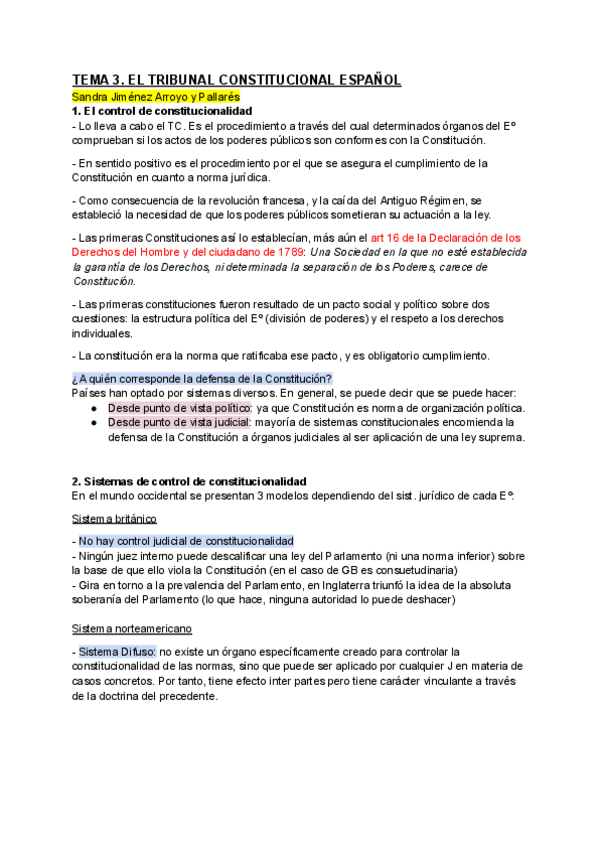 TEMA 3. EL TRIBUNAL CONSTITUCIONAL ESPAÑOL
Sandra Jiménez Arroyo y Pallarés
1. El control de constitucionalidad
- Lo lleva a cabo el TC. Es el procedimiento a través del cual determinados órganos del Eº comprueban si los actos de los poderes públicos son conformes con la Constitución.

- En sentido positivo es el procedimiento por el que se asegura el cumplimiento de la Constitución en cuanto a norma jurídica.

- Como consecuencia de la revolución francesa, y la caída del Antiguo Régimen, se estableció la necesidad de que los poderes públicos sometieran su actuación a la ley.

- Las primeras Constituciones así lo establecían, más aún el art 16 de la Declaración de los Derechos del Hombre y del ciudadano de 1789: Una Sociedad en la que no esté establecida la garantía de los Derechos, ni determinada la separación de los Poderes, carece de Constitución.

- Las primeras constituciones fueron resultado de un pacto social y político sobre dos cuestiones: la estructura política del Eº (división de poderes) y el respeto a los derechos individuales.

- La constitución era la norma que ratificaba ese pacto, y es obligatorio cumplimiento.

¿A quién corresponde la defensa de la Constitución?
Países han optado por sistemas diversos. En general, se puede decir que se puede hacer:
● Desde punto de vista político: ya que Constitución es norma de organización política.
● Desde punto de vista judicial: mayoría de sistemas constitucionales encomienda la defensa de la Constitución a órganos judiciales al ser aplicación de una ley suprema.

2. Sistemas de control de constitucionalidad
En el mundo occidental se presentan 3 modelos dependiendo del sist. jurídico de cada Eº.

Sistema británico

- No hay control judicial de constitucionalidad
- Ningún juez interno puede descalificar una ley del Parlamento (ni una norma inferior) sobre la base de que ello viola la Constitución (en el caso de GB es consuetudinaria)
- Gira en torno a la prevalencia del Parlamento, en Inglaterra triunfó la idea de la absoluta soberanía del Parlamento (lo que hace, ninguna autoridad lo puede deshacer)

Sistema norteamericano

- Sistema Difuso: no existe un órgano específicamente creado para controlar la constitucionalidad de las normas, sino que puede ser aplicado por cualquier J en materia de casos concretos. Por tanto, tiene efecto inter partes pero tiene carácter vinculante a través de la doctrina del precedente.